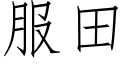 服田